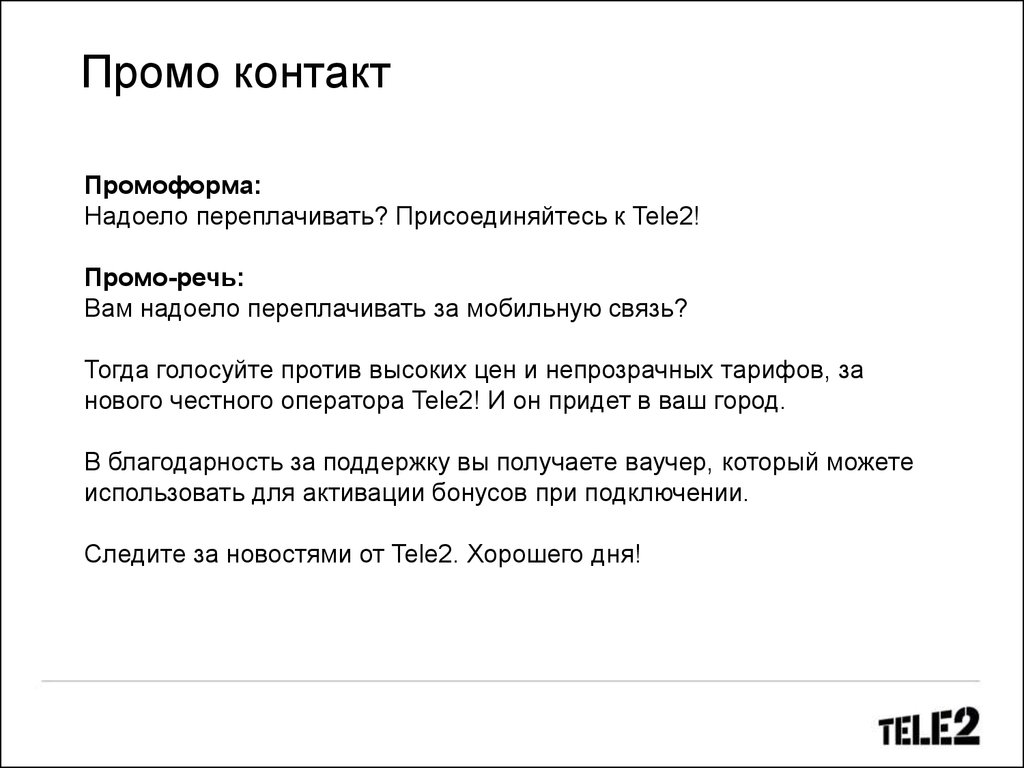 Промо контакт

Промоформа:
Надоело переплачивать? Присоединяйтесь к Tele2!

Промо-речь:
Вам надоело переплачивать за мобильную связь?

Тогда голосуйте против высоких цен и непрозрачных тарифов, за нового честного оператора Tele2! И он придет в ваш город.

В благодарность за поддержку вы получаете ваучер, который можете использовать для активации бонусов при подключении.

Следите за новостями от Tele2. Хорошего дня!

TELE2